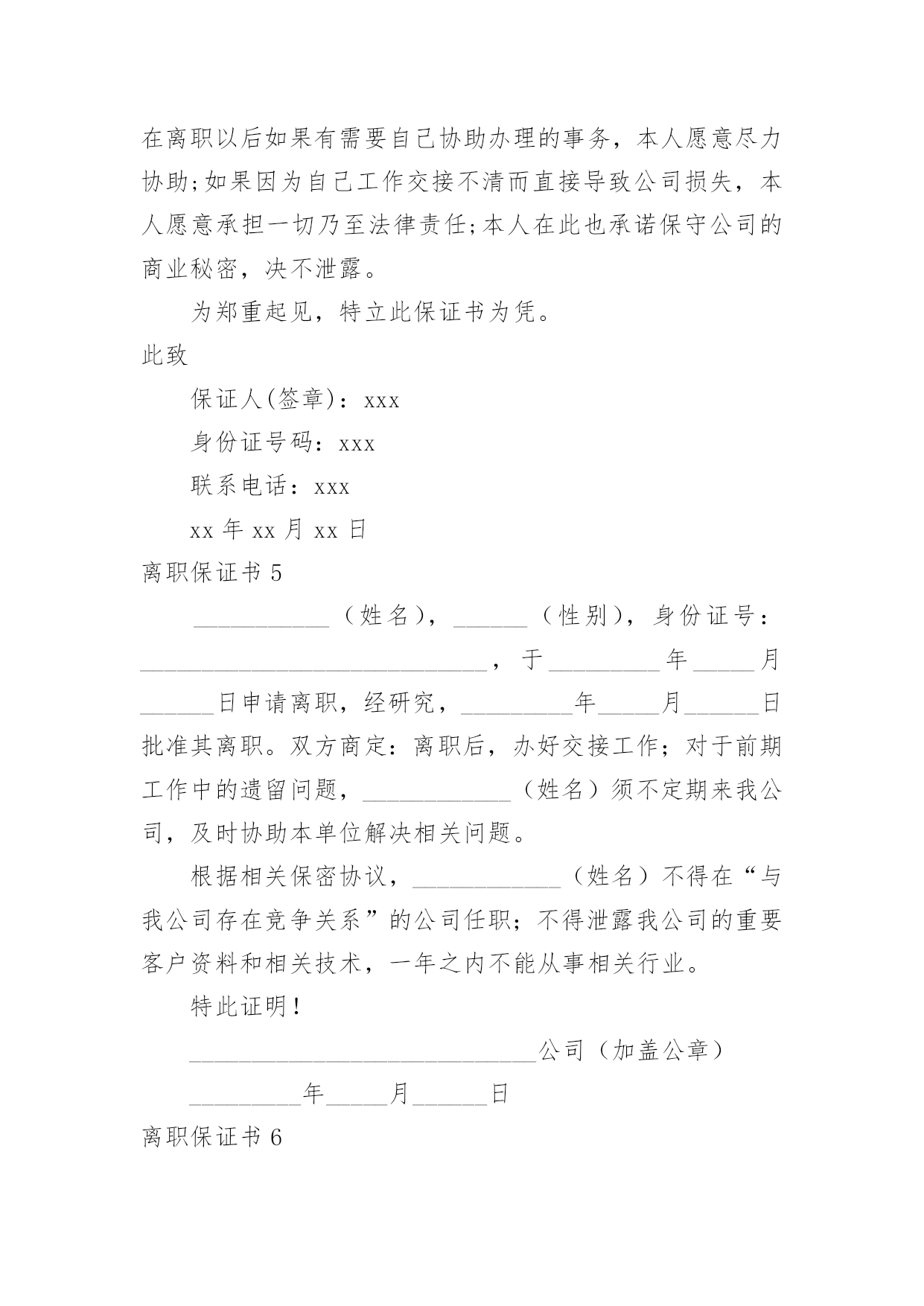 在离职以后如果有需要自己协助办理的事务，本人愿意尽力协助;如果因为自己工作交接不清而直接导致公司损失，本人愿意承担一切乃至法律责任;本人在此也承诺保守公司的商业秘密，决不泄露。

为郑重起见，特立此保证书为凭。

此致

保证人(签章)：xxx

身份证号码：xxx

联系电话：xxx

xx 年 xx 月 xx 日

离职保证书 5

___________（姓名），______（性别），身份证号：____________________________，于_________年_____月______日申请离职，经研究，_________年_____月______日批准其离职。双方商定：离职后，办好交接工作；对于前期工作中的遗留问题，____________（姓名）须不定期来我公司，及时协助本单位解决相关问题。

根据相关保密协议，____________（姓名）不得在“与我公司存在竞争关系”的公司任职；不得泄露我公司的重要客户资料和相关技术，一年之内不能从事相关行业。

特此证明！

____________________________公司（加盖公章）

_________年_____月______日

离职保证书 6